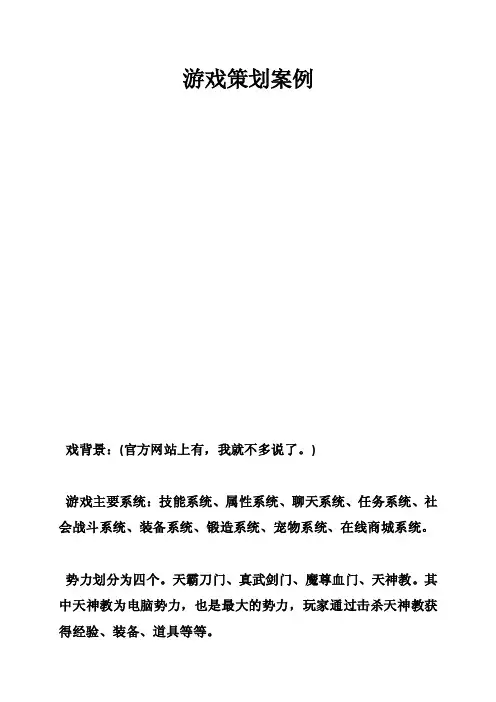 游戏策划案例

戏背景：(官方网站上有，我就不多说了。)

游戏主要系统：技能系统、属性系统、聊天系统、任务系统、社会战斗系统、装备系统、锻造系统、宠物系统、在线商城系统。

势力划分为四个。天霸刀门、真武剑门、魔尊血门、天神教。其中天神教为电脑势力，也是最大的势力，玩家通过击杀天神教获得经验、装备、道具等等。